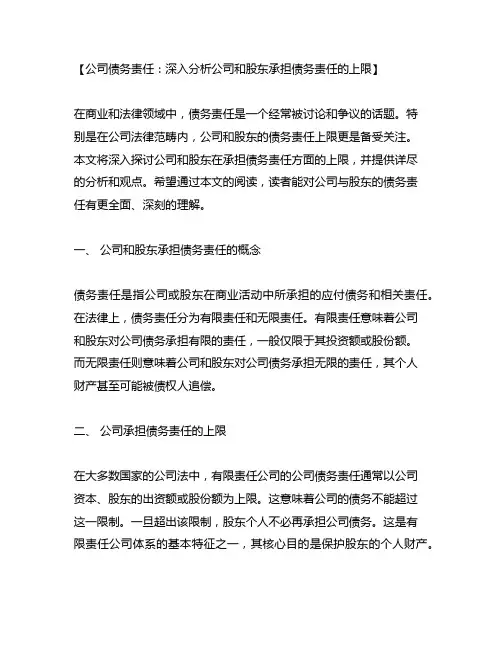 【公司债务责任：深入分析公司和股东承担债务责任的上限】

在商业和法律领域中，债务责任是一个经常被讨论和争议的话题。特别是在公司法律范畴内，公司和股东的债务责任上限更是备受关注。本文将深入探讨公司和股东在承担债务责任方面的上限，并提供详尽的分析和观点。希望通过本文的阅读，读者能对公司与股东的债务责任有更全面、深刻的理解。

一、 公司和股东承担债务责任的概念

债务责任是指公司或股东在商业活动中所承担的应付债务和相关责任。在法律上，债务责任分为有限责任和无限责任。有限责任意味着公司和股东对公司债务承担有限的责任，一般仅限于其投资额或股份额。而无限责任则意味着公司和股东对公司债务承担无限的责任，其个人财产甚至可能被债权人追偿。

二、 公司承担债务责任的上限

在大多数国家的公司法中，有限责任公司的公司债务责任通常以公司资本、股东的出资额或股份额为上限。这意味着公司的债务不能超过这一限制。一旦超出该限制，股东个人不必再承担公司债务。这是有限责任公司体系的基本特征之一，其核心目的是保护股东的个人财产。